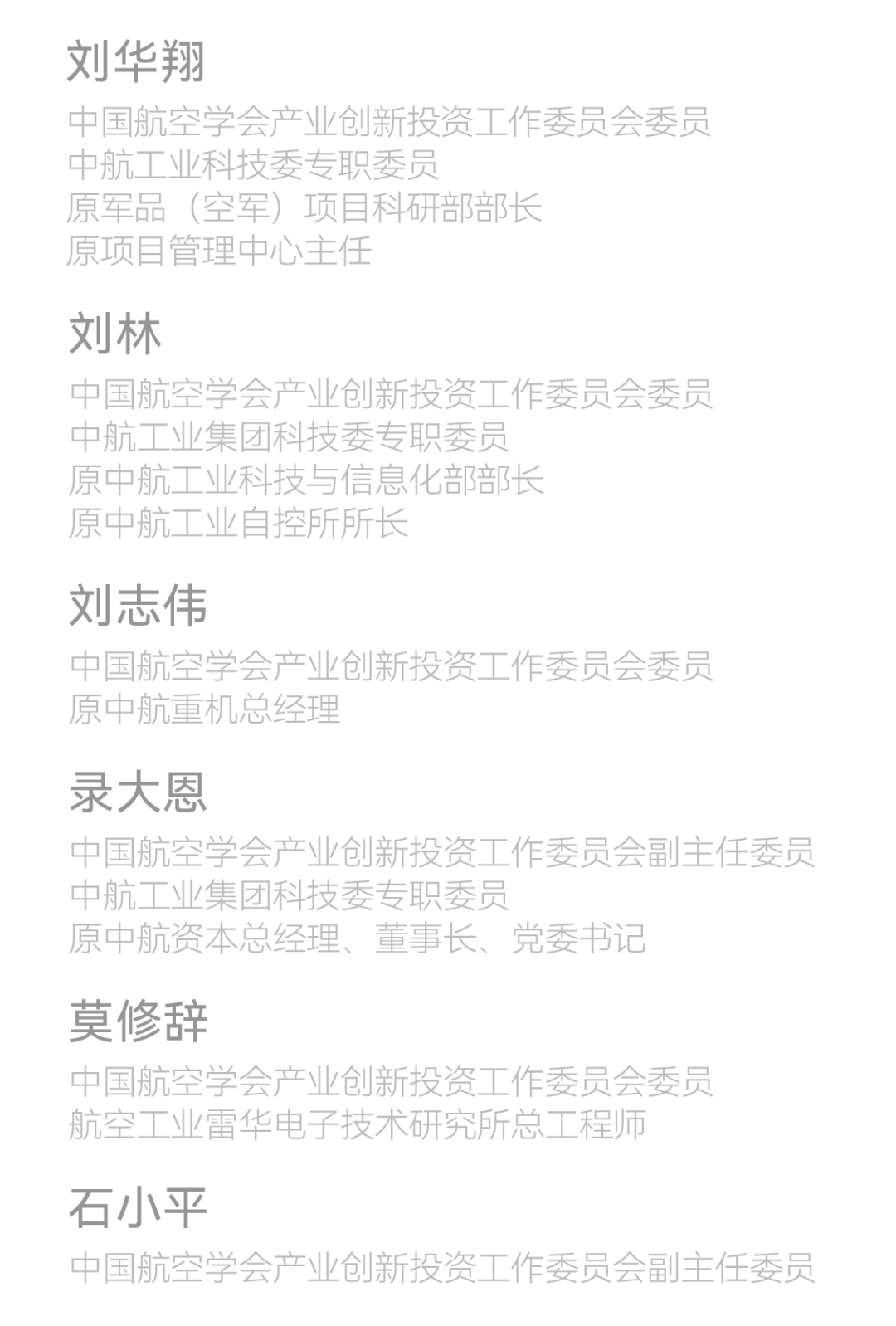 刘华翔

中国航空学会产业创新投资工作委员会委员
中航工业科技委专职委员
原军品（空军）项目科研部部长
原项目管理中心主任

刘林

中国航空学会产业创新投资工作委员会委员
中航工业集团科技委专职委员
原中航工业科技与信息化部部长
原中航工业自控所所长

刘志伟

中国航空学会产业创新投资工作委员会委员
原中航重机总经理

录大恩

中国航空学会产业创新投资工作委员会副主任委员
中航工业集团科技委专职委员
原中航资本总经理、董事长、党委书记

莫修辞

中国航空学会产业创新投资工作委员会委员
航空工业雷华电子技术研究所总工程师

石小平

中国航空学会产业创新投资工作委员会副主任委员